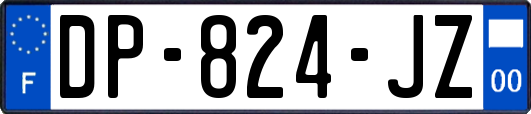 F
DP-824-JZ
00